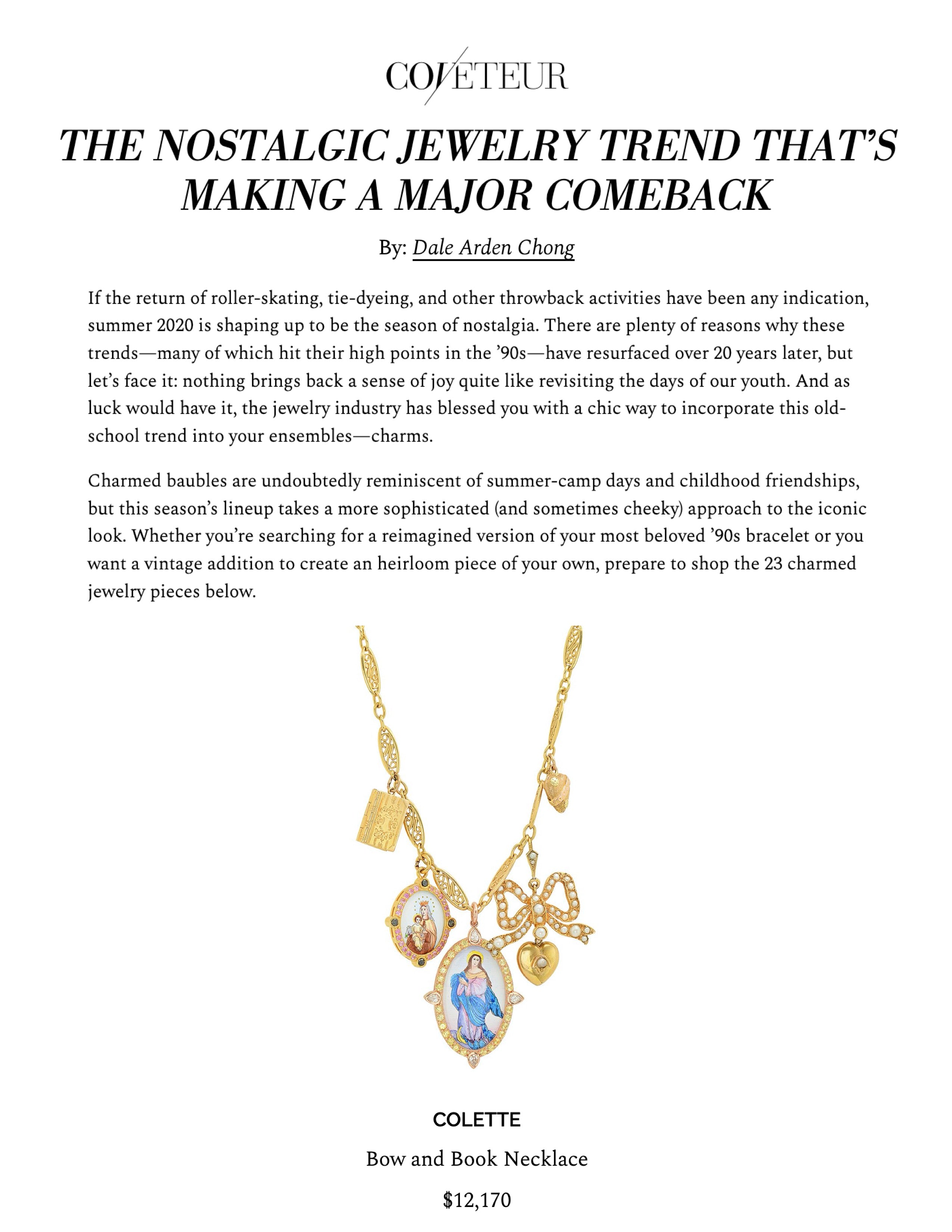 COVETEUR

THE NOSTALGIC JEWELRY TREND THAT'S MAKING A MAJOR COMEBACK

By: Dale Arden Chong

If the return of roller-skating, tie-dyeing, and other throwback activities have been any indication, summer 2020 is shaping up to be the season of nostalgia. There are plenty of reasons why these trends—many of which hit their high points in the '90s—have resurfaced over 20 years later, but let's face it: nothing brings back a sense of joy quite like revisiting the days of our youth. And as luck would have it, the jewelry industry has blessed you with a chic way to incorporate this old-school trend into your ensembles—charms.

Charmed baubles are undoubtedly reminiscent of summer-camp days and childhood friendships, but this season's lineup takes a more sophisticated (and sometimes cheeky) approach to the iconic look. Whether you're searching for a reimagined version of your most beloved '90s bracelet or you want a vintage addition to create an heirloom piece of your own, prepare to shop the 23 charmed jewelry pieces below.

COLETTE

Bow and Book Necklace

$12,170